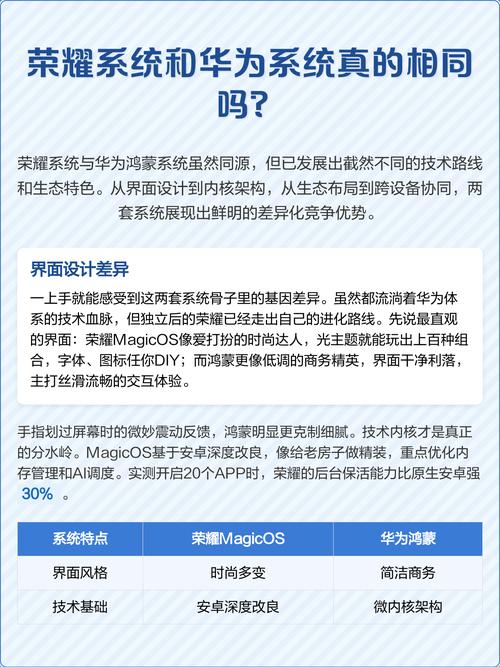 荣耀系统和华为系统真的相同吗?

荣耀系统与华为鸿蒙系统虽然同源，但已发展出截然不同的技术路线和生态特色。从界面设计到内核架构，从生态布局到跨设备协同，两套系统展现出鲜明的差异化竞争优势。

界面设计差异

一上手就能感受到这两套系统骨子里的基因差异。虽然都流淌着华为体系的技术血脉，但独立后的荣耀已经走出自己的进化路线。先说最直观的界面：荣耀MagicOS像爱打扮的时尚达人，光主题就能玩出上百种组合，字体、图标任你DIY；而鸿蒙更像低调的商务精英，界面干净利落，主打丝滑流畅的交互体验。

手指划过屏幕时的微妙震动反馈，鸿蒙明显更克制细腻。技术内核才是真正的分水岭。MagicOS基于安卓深度改良，像给老房子做精装，重点优化内存管理和AI调度。实测开启20个APP时，荣耀的后台保活能力比原生安卓强 30% 。

| 系统特点 | 荣耀MagicOS | 华为鸿蒙 |
|---|---|---|
| 界面风格 | 时尚多变 | 简洁商务 |
| 技术基础 | 安卓深度改良 | 微内核架构 |